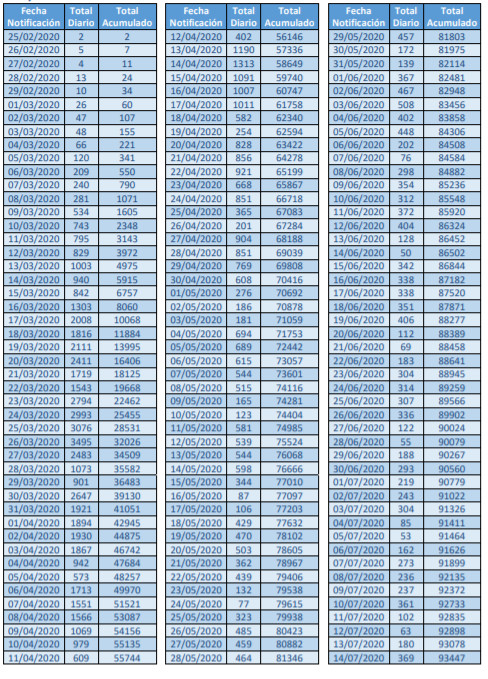 | Fecha Notificación | Total Diario | Total Acumulado |
|---|---|---|
| 25/02/2020 | 2 | 2 |
| 26/02/2020 | 5 | 7 |
| 27/02/2020 | 4 | 11 |
| 28/02/2020 | 13 | 24 |
| 29/02/2020 | 10 | 34 |
| 01/03/2020 | 26 | 60 |
| 02/03/2020 | 47 | 107 |
| 03/03/2020 | 48 | 155 |
| 04/03/2020 | 66 | 221 |
| 05/03/2020 | 120 | 341 |
| 06/03/2020 | 209 | 550 |
| 07/03/2020 | 240 | 790 |
| 08/03/2020 | 281 | 1071 |
| 09/03/2020 | 534 | 1605 |
| 10/03/2020 | 743 | 2348 |
| 11/03/2020 | 795 | 3143 |
| 12/03/2020 | 829 | 3972 |
| 13/03/2020 | 1003 | 4975 |
| 14/03/2020 | 940 | 5915 |
| 15/03/2020 | 842 | 6757 |
| 16/03/2020 | 1303 | 8060 |
| 17/03/2020 | 2008 | 10068 |
| 18/03/2020 | 1816 | 11884 |
| 19/03/2020 | 2111 | 13995 |
| 20/03/2020 | 2411 | 16406 |
| 21/03/2020 | 1719 | 18125 |
| 22/03/2020 | 1543 | 19668 |
| 23/03/2020 | 2794 | 22462 |
| 24/03/2020 | 2993 | 25455 |
| 25/03/2020 | 3076 | 28531 |
| 26/03/2020 | 3495 | 32026 |
| 27/03/2020 | 2483 | 34509 |
| 28/03/2020 | 1073 | 35582 |
| 29/03/2020 | 901 | 36483 |
| 30/03/2020 | 2647 | 39130 |
| 31/03/2020 | 1921 | 41051 |
| 01/04/2020 | 1894 | 42945 |
| 02/04/2020 | 1930 | 44875 |
| 03/04/2020 | 1867 | 46742 |
| 04/04/2020 | 942 | 47684 |
| 05/04/2020 | 573 | 48257 |
| 06/04/2020 | 1713 | 49970 |
| 07/04/2020 | 1551 | 51521 |
| 08/04/2020 | 1566 | 53087 |
| 09/04/2020 | 1069 | 54156 |
| 10/04/2020 | 979 | 55135 |
| 11/04/2020 | 609 | 55744 |

| Fecha Notificación | Total Diario | Total Acumulado |
|---|---|---|
| 12/04/2020 | 402 | 56146 |
| 13/04/2020 | 1190 | 57336 |
| 14/04/2020 | 1313 | 58649 |
| 15/04/2020 | 1091 | 59740 |
| 16/04/2020 | 1007 | 60747 |
| 17/04/2020 | 1011 | 61758 |
| 18/04/2020 | 582 | 62340 |
| 19/04/2020 | 254 | 62594 |
| 20/04/2020 | 828 | 63422 |
| 21/04/2020 | 856 | 64278 |
| 22/04/2020 | 921 | 65199 |
| 23/04/2020 | 668 | 65867 |
| 24/04/2020 | 851 | 66718 |
| 25/04/2020 | 365 | 67083 |
| 26/04/2020 | 201 | 67284 |
| 27/04/2020 | 904 | 68188 |
| 28/04/2020 | 851 | 69039 |
| 29/04/2020 | 769 | 69808 |
| 30/04/2020 | 608 | 70416 |
| 01/05/2020 | 276 | 70692 |
| 02/05/2020 | 186 | 70878 |
| 03/05/2020 | 181 | 71059 |
| 04/05/2020 | 694 | 71753 |
| 05/05/2020 | 689 | 72442 |
| 06/05/2020 | 615 | 73057 |
| 07/05/2020 | 544 | 73601 |
| 08/05/2020 | 515 | 74116 |
| 09/05/2020 | 165 | 74281 |
| 10/05/2020 | 123 | 74404 |
| 11/05/2020 | 581 | 74985 |
| 12/05/2020 | 539 | 75524 |
| 13/05/2020 | 544 | 76068 |
| 14/05/2020 | 598 | 76666 |
| 15/05/2020 | 344 | 77010 |
| 16/05/2020 | 87 | 77097 |
| 17/05/2020 | 106 | 77203 |
| 18/05/2020 | 429 | 77632 |
| 19/05/2020 | 470 | 78102 |
| 20/05/2020 | 503 | 78605 |
| 21/05/2020 | 362 | 78967 |
| 22/05/2020 | 439 | 79406 |
| 23/05/2020 | 132 | 79538 |
| 24/05/2020 | 77 | 79615 |
| 25/05/2020 | 323 | 79938 |
| 26/05/2020 | 485 | 80423 |
| 27/05/2020 | 459 | 80882 |
| 28/05/2020 | 464 | 81346 |

| Fecha Notificación | Total Diario | Total Acumulado |
|---|---|---|
| 29/05/2020 | 457 | 81803 |
| 30/05/2020 | 172 | 81975 |
| 31/05/2020 | 139 | 82114 |
| 01/06/2020 | 367 | 82481 |
| 02/06/2020 | 467 | 82948 |
| 03/06/2020 | 508 | 83456 |
| 04/06/2020 | 402 | 83858 |
| 05/06/2020 | 448 | 84306 |
| 06/06/2020 | 202 | 84508 |
| 07/06/2020 | 76 | 84584 |
| 08/06/2020 | 298 | 84882 |
| 09/06/2020 | 354 | 85236 |
| 10/06/2020 | 312 | 85548 |
| 11/06/2020 | 372 | 85920 |
| 12/06/2020 | 404 | 86324 |
| 13/06/2020 | 128 | 86452 |
| 14/06/2020 | 50 | 86502 |
| 15/06/2020 | 342 | 86844 |
| 16/06/2020 | 338 | 87182 |
| 17/06/2020 | 338 | 87520 |
| 18/06/2020 | 351 | 87871 |
| 19/06/2020 | 406 | 88277 |
| 20/06/2020 | 112 | 88389 |
| 21/06/2020 | 69 | 88458 |
| 22/06/2020 | 183 | 88641 |
| 23/06/2020 | 304 | 88945 |
| 24/06/2020 | 314 | 89259 |
| 25/06/2020 | 307 | 89566 |
| 26/06/2020 | 336 | 89902 |
| 27/06/2020 | 122 | 90024 |
| 28/06/2020 | 55 | 90079 |
| 29/06/2020 | 188 | 90267 |
| 30/06/2020 | 293 | 90560 |
| 01/07/2020 | 219 | 90779 |
| 02/07/2020 | 243 | 91022 |
| 03/07/2020 | 304 | 91326 |
| 04/07/2020 | 85 | 91411 |
| 05/07/2020 | 53 | 91464 |
| 06/07/2020 | 162 | 91626 |
| 07/07/2020 | 273 | 91899 |
| 08/07/2020 | 236 | 92135 |
| 09/07/2020 | 237 | 92372 |
| 10/07/2020 | 361 | 92733 |
| 11/07/2020 | 102 | 92835 |
| 12/07/2020 | 63 | 92898 |
| 13/07/2020 | 180 | 93078 |
| 14/07/2020 | 369 | 93447 |